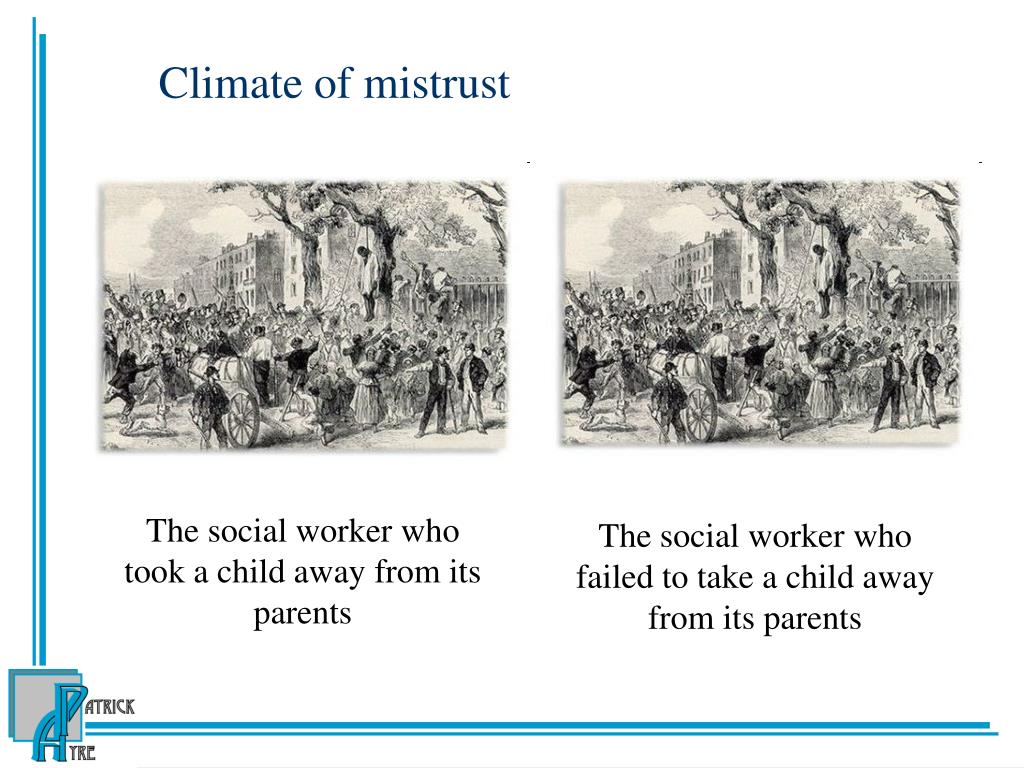 Climate of mistrust

The social worker who took a child away from its parents

The social worker who failed to take a child away from its parents

PATRICK
AYRE